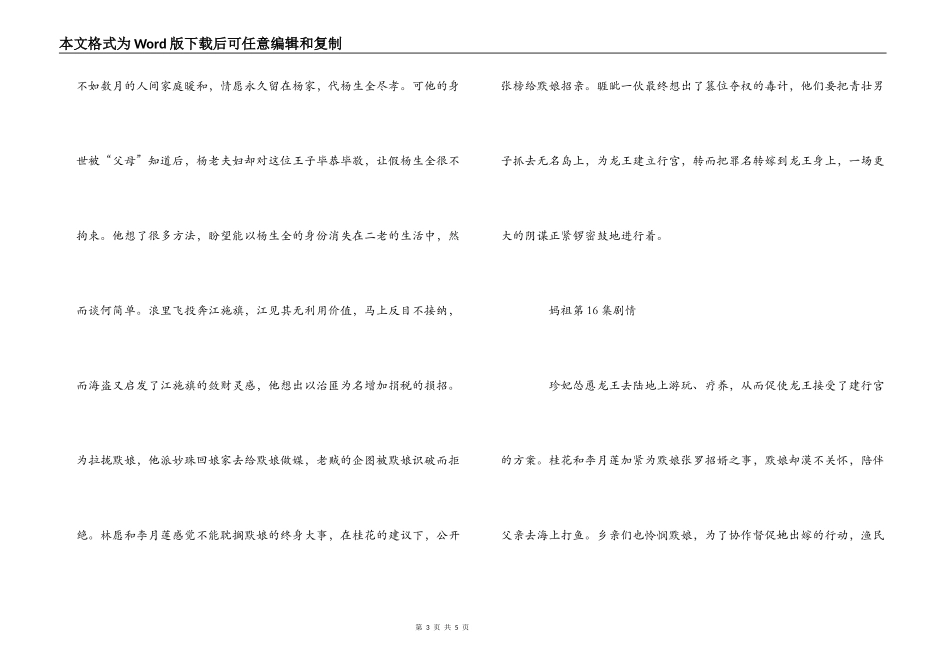 本文格式为Word版下载后可任意编辑和复制

不如数月的人间家庭暖和，情愿永久留在杨家，代杨生全尽孝。可他的身世被“父母”知道后，杨老夫妇却对这位王子毕恭毕敬，让假杨生全很不拘束。他想了很多方法，盼望能以杨生全的身份消失在二老的生活中，然而谈何简单。浪里飞投奔江施旗，江见其无利用价值，马上反目不接纳，而海盗又启发了江施旗的敛财灵感，他想出以治匪为名增加捐税的损招。为拉拢默娘，他派妙珠回娘家去给默娘做媒，老贼的企图被默娘识破而拒绝。林愿和李月莲感觉不能耽搁默娘的终身大事，在桂花的建议下，公开张榜给默娘招亲。睚眦一伙最终想出了篡位夺权的毒计，他们要把青壮男子抓去无名岛上，为龙王建立行宫，转而把罪名转嫁到龙王身上，一场更大的阴谋正紧锣密鼓地进行着。

妈祖第16集剧情

珍妃怂恿龙王去陆地上游玩、疗养，从而促使龙王接受了建行宫的方案。桂花和李月莲加紧为默娘张罗招婿之事，默娘却漠不关怀，陪伴父亲去海上打鱼。乡亲们也怜悯默娘，为了协作督促她出嫁的行动，渔民

第 3 页 共 5 页